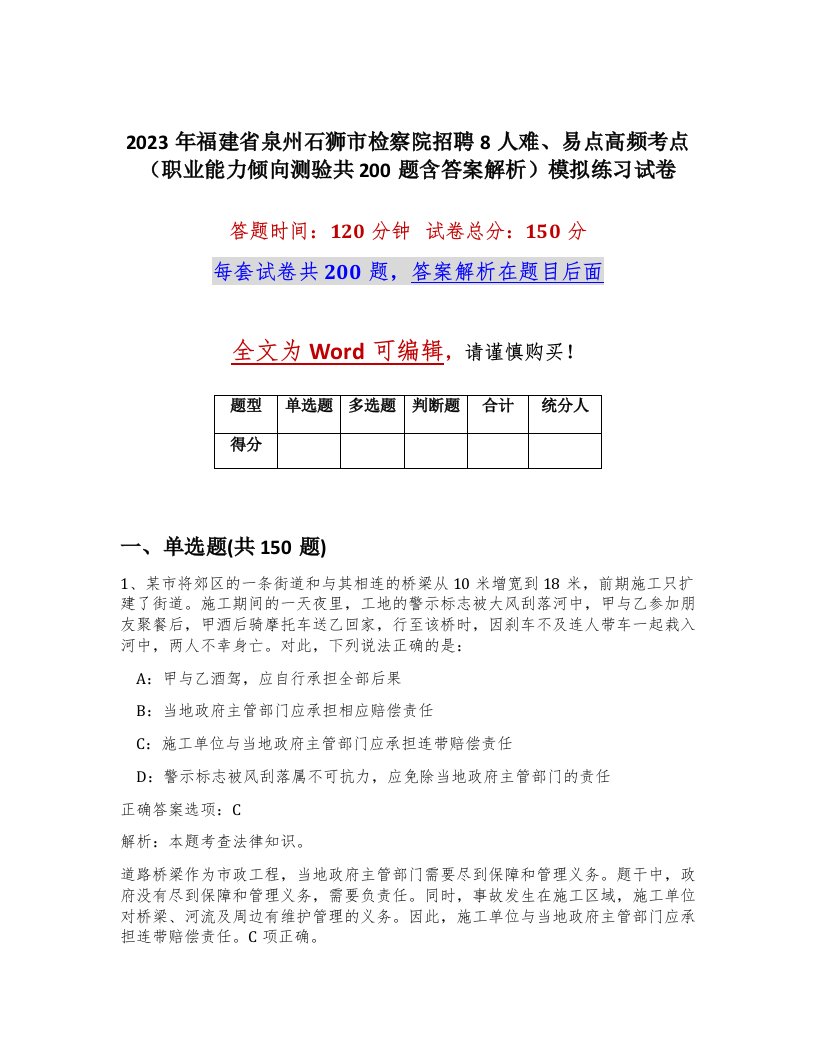 2023 年福建省泉州石狮市检察院招聘 8 人难、易点高频考点（职业能力倾向测验共 200 题含答案解析）模拟练习试卷

答题时间：120 分钟　试卷总分：150 分

每套试卷共 200 题，答案解析在题目后面

全文为 Word 可编辑，请谨慎购买！

| 题型 | 单选题 | 多选题 | 判断题 | 合计 | 统分人 |
|---|---|---|---|---|---|
| 得分 | | | | | |

一、单选题(共 150 题)

1、某市将郊区的一条街道和与其相连的桥梁从 10 米增宽到 18 米，前期施工只扩建了街道。施工期间的一天夜里，工地的警示标志被大风刮落河中，甲与乙参加朋友聚餐后，甲酒后骑摩托车送乙回家，行至该桥时，因刹车不及连人带车一起栽入河中，两人不幸身亡。对此，下列说法正确的是：

A：甲与乙酒驾，应自行承担全部后果

B：当地政府主管部门应承担相应赔偿责任

C：施工单位与当地政府主管部门应承担连带赔偿责任

D：警示标志被风刮落属不可抗力，应免除当地政府主管部门的责任

正确答案选项：C

解析：本题考查法律知识。

道路桥梁作为市政工程，当地政府主管部门需要尽到保障和管理义务。题干中，政府没有尽到保障和管理义务，需要负责任。同时，事故发生在施工区域，施工单位对桥梁、河流及周边有维护管理的义务。因此，施工单位与当地政府主管部门应承担连带赔偿责任。C 项正确。